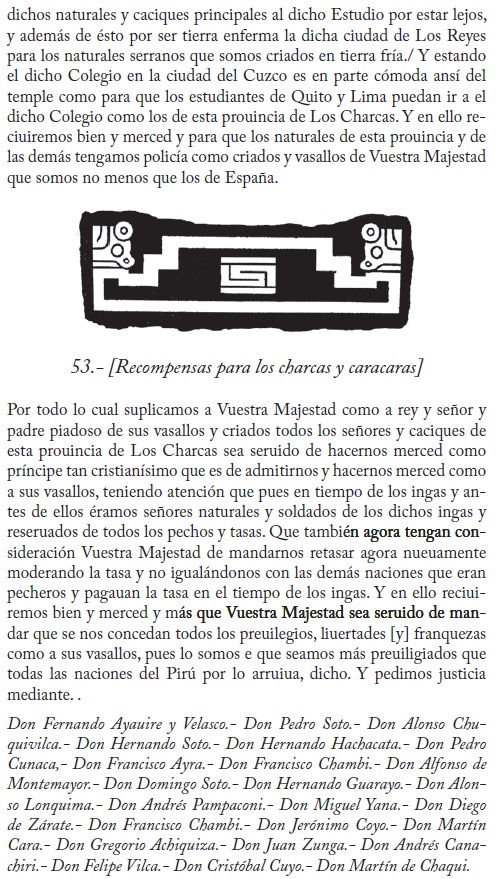 dichos naturales y caciques principales al dicho Estudio por estar lejos, y además de ésto por ser tierra enferma la dicha ciudad de Los Reyes para los naturales serranos que somos criados en tierra fría./ Y estando el dicho Colegio en la ciudad del Cuzco es en parte cómoda ansí del temple como para que los estudiantes de Quito y Lima puedan ir a el dicho Colegio como los de esta prouincia de Los Charcas. Y en ello reciuiremos bien y merced y para que los naturales de esta prouincia y de las demás tengamos policía como criados y vasallos de Vuestra Majestad que somos no menos que los de España.

53.- [Recompensas para los charcas y caracaras]

Por todo lo cual suplicamos a Vuestra Majestad como a rey y señor y padre piadoso de sus vasallos y criados todos los señores y caciques de esta prouincia de Los Charcas sea seruido de hacernos merced como príncipe tan cristianísimo que es de admitirnos y hacernos merced como a sus vasallos, teniendo atención que pues en tiempo de los ingas y antes de ellos éramos señores naturales y soldados de los dichos ingas y reseruados de todos los pechos y tasas. Que también agora tengan consideración Vuestra Majestad de mandarnos retasar agora nueuamente moderando la tasa y no igualándonos con las demás naciones que eran pecheros y pagauan la tasa en el tiempo de los ingas. Y en ello reciuiremos bien y merced y más que Vuestra Majestad sea seruido de mandar que se nos concedan todos los preuilegios, liuertades [y] franquezas como a sus vasallos, pues lo somos e que seamos más preuiligiados que todas las naciones del Pirú por lo arruiua, dicho. Y pedimos justicia mediante. .

Don Fernando Ayauire y Velasco.- Don Pedro Soto.- Don Alonso Chuquivilca.- Don Hernando Soto.- Don Hernando Hachacata.- Don Pedro Cunaca,- Don Francisco Ayra.- Don Francisco Chambi.- Don Alfonso de Montemayor.- Don Domingo Soto.- Don Hernando Guarayo.- Don Alonso Lonquima.- Don Andrés Pampaconi.- Don Miguel Yana.- Don Diego de Zárate.- Don Francisco Chambi.- Don Jerónimo Coyo.- Don Martín Cara.- Don Gregorio Achiquiza.- Don Juan Zunga.- Don Andrés Canachiri.- Don Felipe Vilca.- Don Cristóbal Cuyo.- Don Martín de Chaqui.